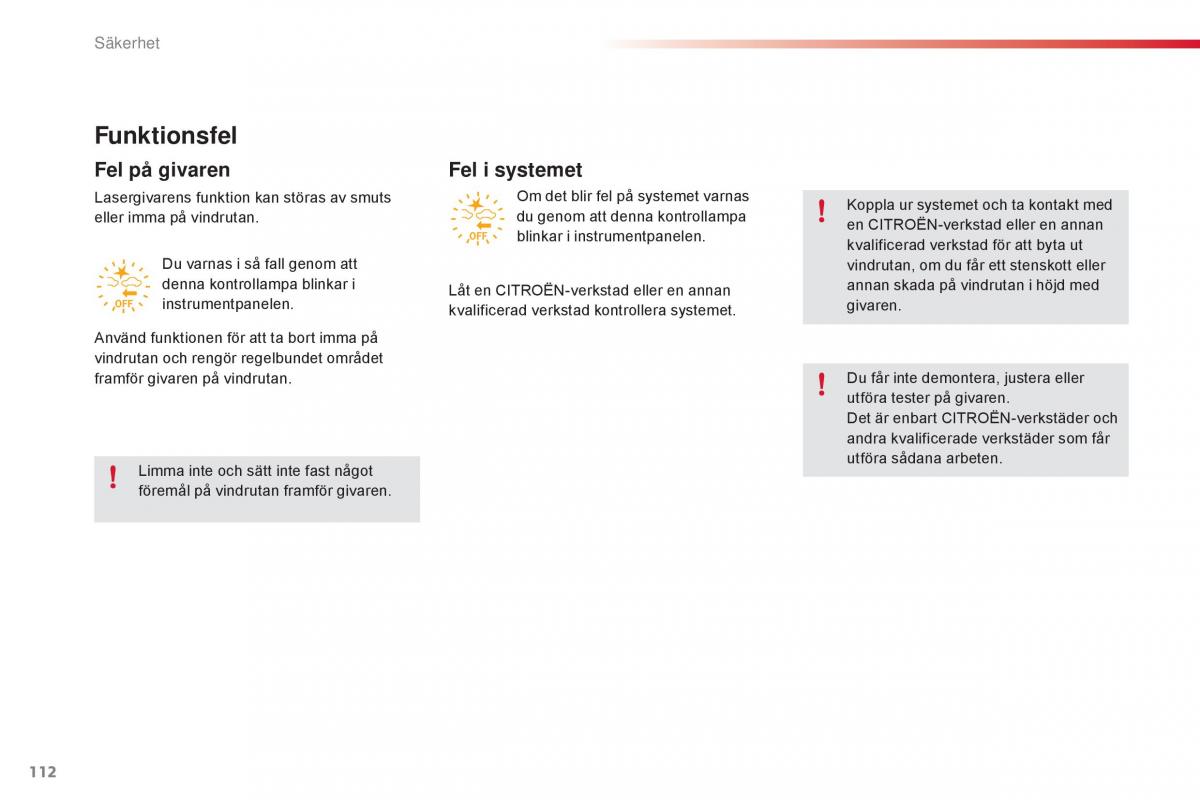 Säkerhet

Funktionsfel

Fel på givaren

Lasergivarens funktion kan störas av smuts eller imma på vindrutan.

OFF

Du varnas i så fall genom att denna kontrollampa blinkar i instrumentpanelen.

Använd funktionen för att ta bort imma på vindrutan och rengör regelbundet området framför givaren på vindrutan.

!

Limma inte och sätt inte fast något föremål på vindrutan framför givaren.

Fel i systemet

OFF

Om det blir fel på systemet varnas du genom att denna kontrollampa blinkar i instrumentpanelen.

Låt en CITROËN-verkstad eller en annan kvalificerad verkstad kontrollera systemet.

!

Koppla ur systemet och ta kontakt med en CITROËN-verkstad eller en annan kvalificerad verkstad för att byta ut vindrutan, om du får ett stenskott eller annan skada på vindrutan i höjd med givaren.

!

Du får inte demontera, justera eller utföra tester på givaren.
Det är enbart CITROËN-verkstäder och andra kvalificerade verkstäder som får utföra sådana arbeten.

112